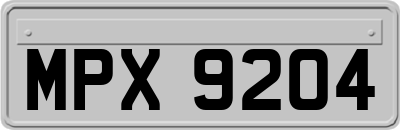 MPX 9204